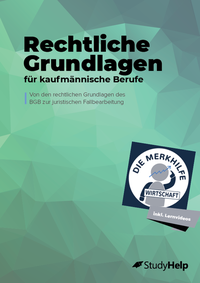 Rechtliche Grundlagen
für kaufmännische Berufe

Von den rechtlichen Grundlagen des BGB zur juristischen Fallbearbeitung

DIE MERKHILFE
WIRTSCHAFT

inkl. Lernvideos

StudyHelp